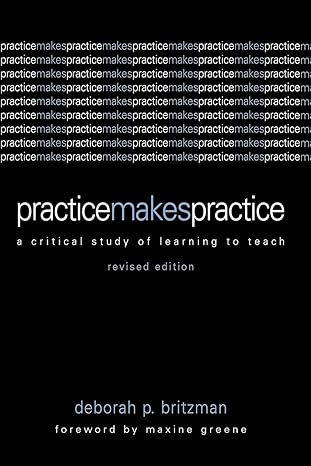 practicemakespracticemakespracticemakespracticemakespracticema
practicemakespracticemakespracticemakespracticemakespracticema
practicemakespracticemakespracticemakespracticemakespracticema
practicemakespracticemakespracticemakespracticemakespracticema
practicemakespracticemakespracticemakespracticemakespracticema
practicemakespracticemakespracticemakespracticemakespracticema
practicemakespracticemakespracticemakespracticemakespracticema
practicemakespracticemakespracticemakespracticemakespracticema
practicemakespracticemakespracticemakespracticemakespracticema

practicemakespractice
a critical study of learning to teach
revised edition

deborah p. britzman
foreword by maxine greene